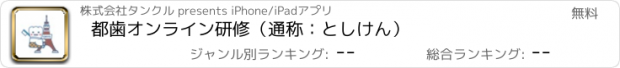 株式会社タンクル presents iPhone/iPadアプリ

無料

都歯オンライン研修（通称：としけん）

ジャンル別ランキング: --

総合ランキング: --